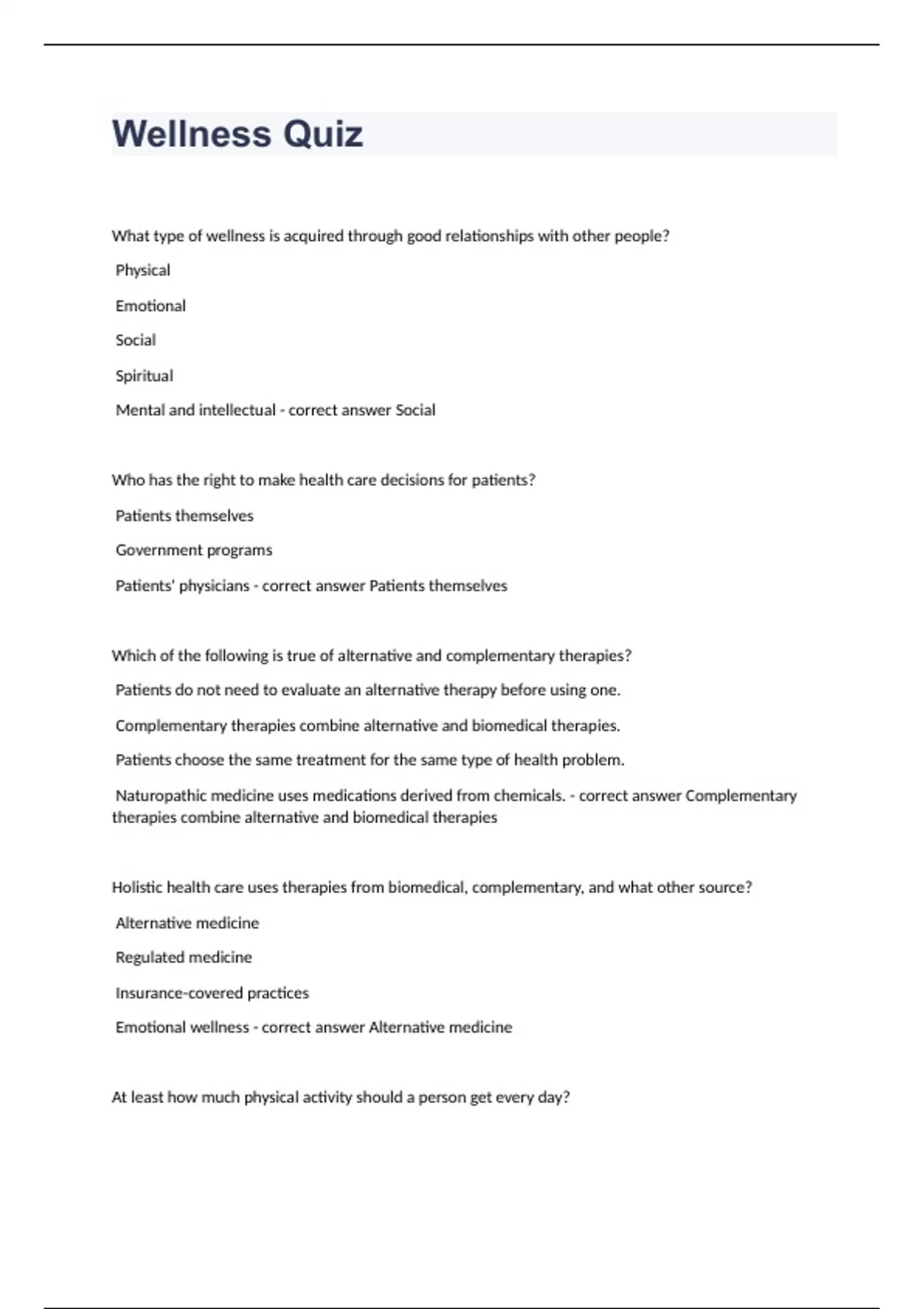 Wellness Quiz

What type of wellness is acquired through good relationships with other people?

Physical

Emotional

Social

Spiritual

Mental and intellectual - correct answer Social

Who has the right to make health care decisions for patients?

Patients themselves

Government programs

Patients' physicians - correct answer Patients themselves

Which of the following is true of alternative and complementary therapies?

Patients do not need to evaluate an alternative therapy before using one.

Complementary therapies combine alternative and biomedical therapies.

Patients choose the same treatment for the same type of health problem.

Naturopathic medicine uses medications derived from chemicals. - correct answer Complementary therapies combine alternative and biomedical therapies

Holistic health care uses therapies from biomedical, complementary, and what other source?

Alternative medicine

Regulated medicine

Insurance-covered practices

Emotional wellness - correct answer Alternative medicine

At least how much physical activity should a person get every day?